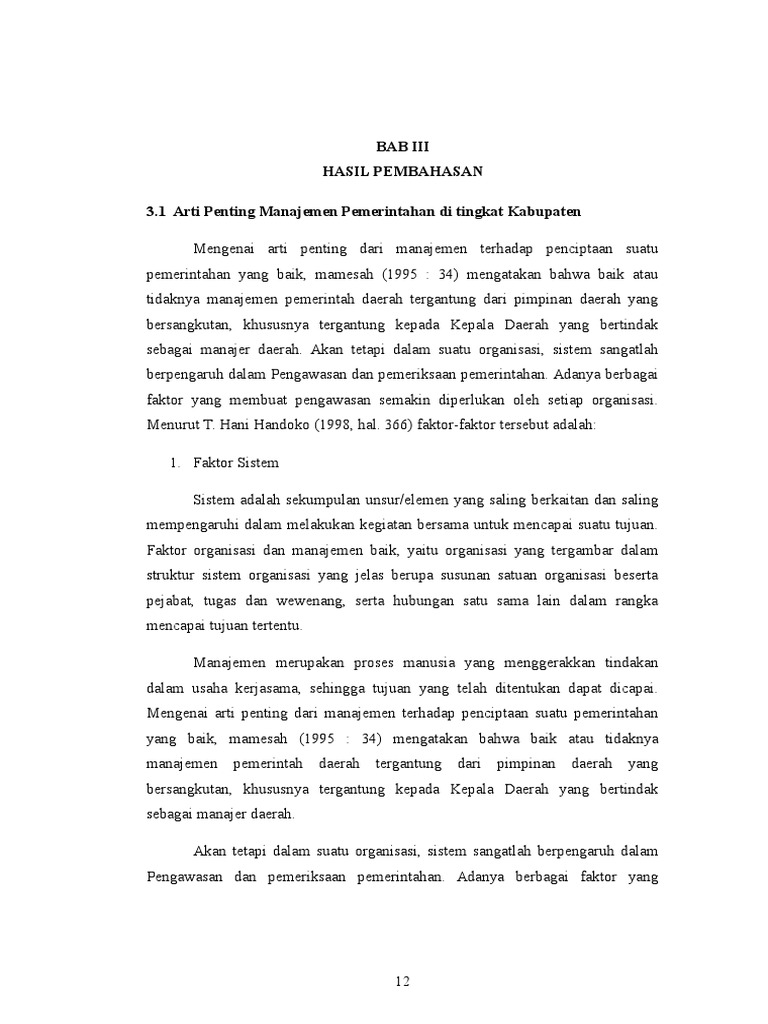 BAB III
HASIL PEMBAHASAN

3.1 Arti Penting Manajemen Pemerintahan di tingkat Kabupaten

Mengenai arti penting dari manajemen terhadap penciptaan suatu pemerintahan yang baik, mamesah (1995 : 34) mengatakan bahwa baik atau tidaknya manajemen pemerintah daerah tergantung dari pimpinan daerah yang bersangkutan, khususnya tergantung kepada Kepala Daerah yang bertindak sebagai manajer daerah. Akan tetapi dalam suatu organisasi, sistem sangatlah berpengaruh dalam Pengawasan dan pemeriksaan pemerintahan. Adanya berbagai faktor yang membuat pengawasan semakin diperlukan oleh setiap organisasi. Menurut T. Hani Handoko (1998, hal. 366) faktor-faktor tersebut adalah:

1. Faktor Sistem

Sistem adalah sekumpulan unsur/elemen yang saling berkaitan dan saling mempengaruhi dalam melakukan kegiatan bersama untuk mencapai suatu tujuan. Faktor organisasi dan manajemen baik, yaitu organisasi yang tergambar dalam struktur sistem organisasi yang jelas berupa susunan satuan organisasi beserta pejabat, tugas dan wewenang, serta hubungan satu sama lain dalam rangka mencapai tujuan tertentu.

Manajemen merupakan proses manusia yang menggerakkan tindakan dalam usaha kerjasama, sehingga tujuan yang telah ditentukan dapat dicapai. Mengenai arti penting dari manajemen terhadap penciptaan suatu pemerintahan yang baik, mamesah (1995 : 34) mengatakan bahwa baik atau tidaknya manajemen pemerintah daerah tergantung dari pimpinan daerah yang bersangkutan, khususnya tergantung kepada Kepala Daerah yang bertindak sebagai manajer daerah.

Akan tetapi dalam suatu organisasi, sistem sangatlah berpengaruh dalam Pengawasan dan pemeriksaan pemerintahan. Adanya berbagai faktor yang

12